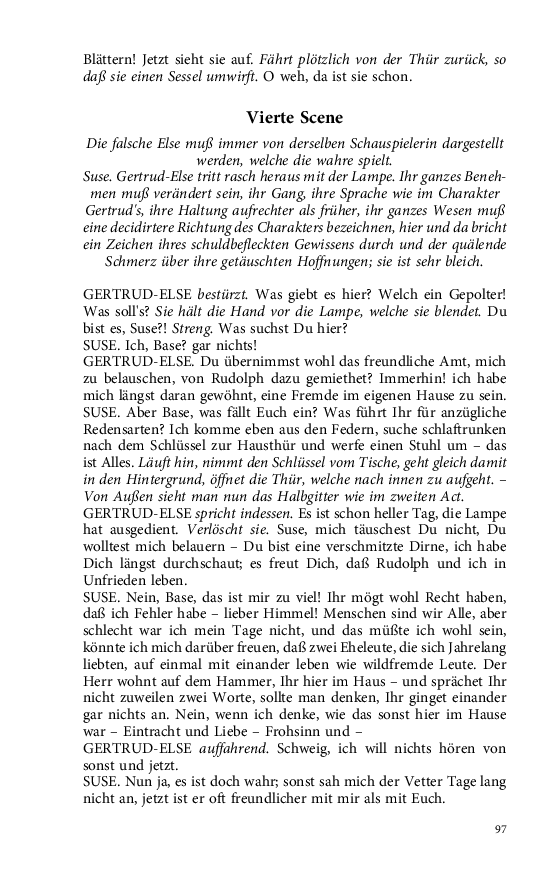 Blättern! Jetzt sieht sie auf. Fährt plötzlich von der Thür zurück, so daß sie einen Sessel umwirft. O weh, da ist sie schon.

Vierte Scene

Die falsche Else muß immer von derselben Schauspielerin dargestellt werden, welche die wahre spielt.
Suse. Gertrud-Else tritt rasch heraus mit der Lampe. Ihr ganzes Benehmen muß verändert sein, ihr Gang, ihre Sprache wie im Charakter Gertrud's, ihre Haltung aufrechter als früher, ihr ganzes Wesen muß eine decidirtere Richtung des Charakters bezeichnen, hier und da bricht ein Zeichen ihres schuldbefleckten Gewissens durch und der quälende Schmerz über ihre getäuschten Hoffnungen; sie ist sehr bleich.

GERTRUD-ELSE bestürzt. Was giebt es hier? Welch ein Gepolter! Was soll's? Sie hält die Hand vor die Lampe, welche sie blendet. Du bist es, Suse?! Streng. Was suchst Du hier?
SUSE. Ich, Base? gar nichts!
GERTRUD-ELSE. Du übernimmst wohl das freundliche Amt, mich zu belauschen, von Rudolph dazu gemiethet? Immerhin! ich habe mich längst daran gewöhnt, eine Fremde im eigenen Hause zu sein.
SUSE. Aber Base, was fällt Euch ein? Was führt Ihr für anzügliche Redensarten? Ich komme eben aus den Federn, suche schlaftrunken nach dem Schlüssel zur Hausthür und werfe einen Stuhl um – das ist Alles. Läuft hin, nimmt den Schlüssel vom Tische, geht gleich damit in den Hintergrund, öffnet die Thür, welche nach innen zu aufgeht. – Von Außen sieht man nun das Halbgitter wie im zweiten Act.
GERTRUD-ELSE spricht indessen. Es ist schon heller Tag, die Lampe hat ausgedient. Verlöscht sie. Suse, mich täuschest Du nicht, Du wolltest mich belauern – Du bist eine verschmitzte Dirne, ich habe Dich längst durchschaut; es freut Dich, daß Rudolph und ich in Unfrieden leben.
SUSE. Nein, Base, das ist mir zu viel! Ihr mögt wohl Recht haben, daß ich Fehler habe – lieber Himmel! Menschen sind wir Alle, aber schlecht war ich mein Tage nicht, und das müßte ich wohl sein, könnte ich mich darüber freuen, daß zwei Eheleute, die sich Jahrelang liebten, auf einmal mit einander leben wie wildfremde Leute. Der Herr wohnt auf dem Hammer, Ihr hier im Haus – und sprächet Ihr nicht zuweilen zwei Worte, sollte man denken, Ihr ginget einander gar nichts an. Nein, wenn ich denke, wie das sonst hier im Hause war – Eintracht und Liebe – Frohsinn und –
GERTRUD-ELSE auffahrend. Schweig, ich will nichts hören von sonst und jetzt.
SUSE. Nun ja, es ist doch wahr; sonst sah mich der Vetter Tage lang nicht an, jetzt ist er oft freundlicher mit mir als mit Euch.

97